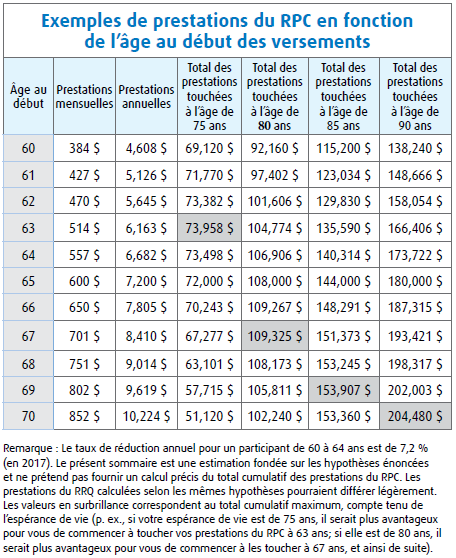 Exemples de prestations du RPC en fonction de l'âge au début des versements

| Âge au début | Prestations mensuelles | Prestations annuelles | Total des prestations touchées à l'âge de 75 ans | Total des prestations touchées à l'âge de 80 ans | Total des prestations touchées à l'âge de 85 ans | Total des prestations touchées à l'âge de 90 ans |
|---|---|---|---|---|---|---|
| 60 | 384 $ | 4,608 $ | 69,120 $ | 92,160 $ | 115,200 $ | 138,240 $ |
| 61 | 427 $ | 5,126 $ | 71,770 $ | 97,402 $ | 123,034 $ | 148,666 $ |
| 62 | 470 $ | 5,645 $ | 73,382 $ | 101,606 $ | 129,830 $ | 158,054 $ |
| 63 | 514 $ | 6,163 $ | 73,958 $ | 104,774 $ | 135,590 $ | 166,406 $ |
| 64 | 557 $ | 6,682 $ | 73,498 $ | 106,906 $ | 140,314 $ | 173,722 $ |
| 65 | 600 $ | 7,200 $ | 72,000 $ | 108,000 $ | 144,000 $ | 180,000 $ |
| 66 | 650 $ | 7,805 $ | 70,243 $ | 109,267 $ | 148,291 $ | 187,315 $ |
| 67 | 701 $ | 8,410 $ | 67,277 $ | 109,325 $ | 151,373 $ | 193,421 $ |
| 68 | 751 $ | 9,014 $ | 63,101 $ | 108,173 $ | 153,245 $ | 198,317 $ |
| 69 | 802 $ | 9,619 $ | 57,715 $ | 105,811 $ | 153,907 $ | 202,003 $ |
| 70 | 852 $ | 10,224 $ | 51,120 $ | 102,240 $ | 153,360 $ | 204,480 $ |

Remarque : Le taux de réduction annuel pour un participant de 60 à 64 ans est de 7,2 % (en 2017). Le présent sommaire est une estimation fondée sur les hypothèses énoncées et ne prétend pas fournir un calcul précis du total cumulatif des prestations du RPC. Les prestations du RRQ calculées selon les mêmes hypothèses pourraient différer légèrement. Les valeurs en surbrillance correspondent au total cumulatif maximum, compte tenu de l'espérance de vie (p. ex., si votre espérance de vie est de 75 ans, il serait plus avantageux pour vous de commencer à toucher vos prestations du RPC à 63 ans; si elle est de 80 ans, il serait plus avantageux pour vous de commencer à les toucher à 67 ans, et ainsi de suite).